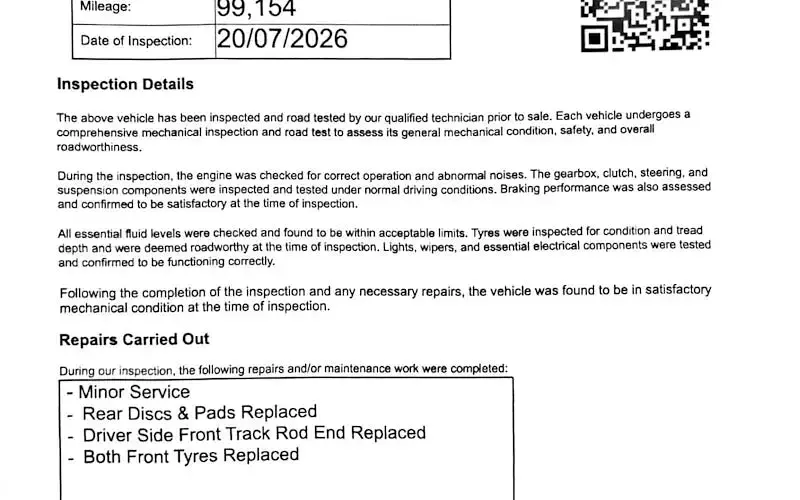 Mileage: 99,154

Date of Inspection: 20/07/2026

Inspection Details

The above vehicle has been inspected and road tested by our qualified technician prior to sale. Each vehicle undergoes a comprehensive mechanical inspection and road test to assess its general mechanical condition, safety, and overall roadworthiness.

During the inspection, the engine was checked for correct operation and abnormal noises. The gearbox, clutch, steering, and suspension components were inspected and tested under normal driving conditions. Braking performance was also assessed and confirmed to be satisfactory at the time of inspection.

All essential fluid levels were checked and found to be within acceptable limits. Tyres were inspected for condition and tread depth and were deemed roadworthy at the time of inspection. Lights, wipers, and essential electrical components were tested and confirmed to be functioning correctly.

Following the completion of the inspection and any necessary repairs, the vehicle was found to be in satisfactory mechanical condition at the time of inspection.

Repairs Carried Out

During our inspection, the following repairs and/or maintenance work were completed:

- Minor Service
- Rear Discs & Pads Replaced
- Driver Side Front Track Rod End Replaced
- Both Front Tyres Replaced